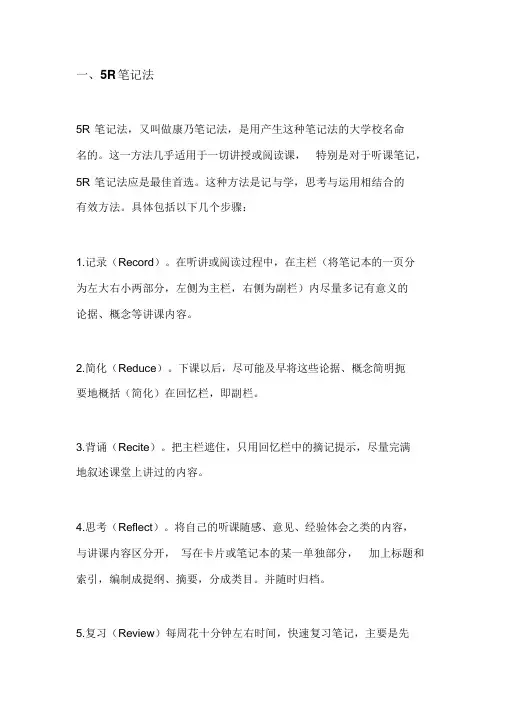 一、5R笔记法

5R 笔记法，又叫做康乃笔记法，是用产生这种笔记法的大学校名命名的。这一方法几乎适用于一切讲授或阅读课， 特别是对于听课笔记，5R 笔记法应是最佳首选。这种方法是记与学，思考与运用相结合的有效方法。具体包括以下几个步骤：

1.记录（Record）。在听讲或阅读过程中，在主栏（将笔记本的一页分为左大右小两部分，左侧为主栏，右侧为副栏）内尽量多记有意义的论据、概念等讲课内容。

2.简化（Reduce）。下课以后，尽可能及早将这些论据、概念简明扼要地概括（简化）在回忆栏，即副栏。

3.背诵（Recite）。把主栏遮住，只用回忆栏中的摘记提示，尽量完满地叙述课堂上讲过的内容。

4.思考（Reflect）。将自己的听课随感、意见、经验体会之类的内容，与讲课内容区分开， 写在卡片或笔记本的某一单独部分， 加上标题和索引，编制成提纲、摘要，分成类目。并随时归档。

5.复习（Review）每周花十分钟左右时间，快速复习笔记，主要是先